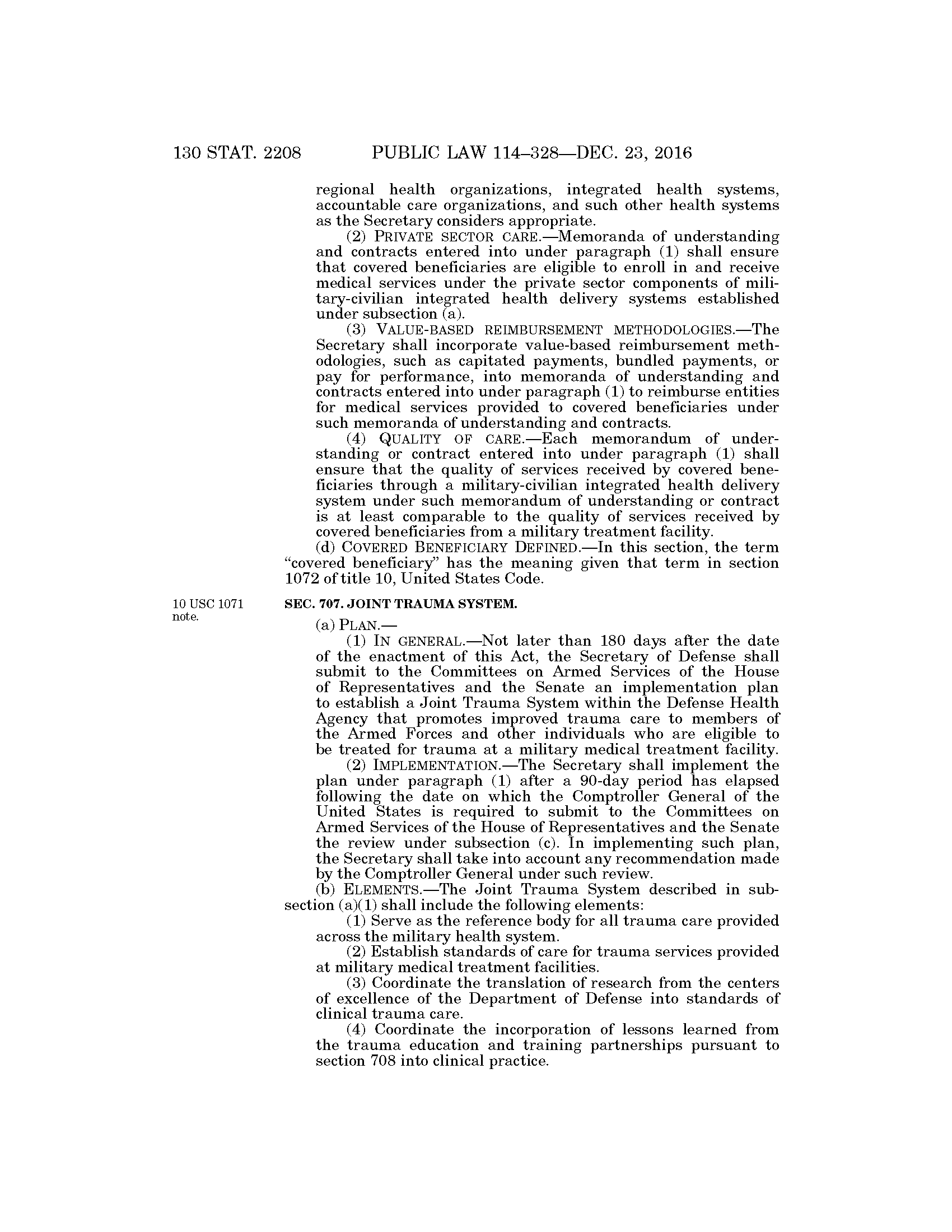 130 STAT. 2208 PUBLIC LAW 114–328—DEC. 23, 2016

regional health organizations, integrated health systems, accountable care organizations, and such other health systems as the Secretary considers appropriate.

(2) PRIVATE SECTOR CARE.—Memoranda of understanding and contracts entered into under paragraph (1) shall ensure that covered beneficiaries are eligible to enroll in and receive medical services under the private sector components of military-civilian integrated health delivery systems established under subsection (a).

(3) VALUE-BASED REIMBURSEMENT METHODOLOGIES.—The Secretary shall incorporate value-based reimbursement methodologies, such as capitated payments, bundled payments, or pay for performance, into memoranda of understanding and contracts entered into under paragraph (1) to reimburse entities for medical services provided to covered beneficiaries under such memoranda of understanding and contracts.

(4) QUALITY OF CARE.—Each memorandum of understanding or contract entered into under paragraph (1) shall ensure that the quality of services received by covered beneficiaries through a military-civilian integrated health delivery system under such memorandum of understanding or contract is at least comparable to the quality of services received by covered beneficiaries from a military treatment facility.

(d) COVERED BENEFICIARY DEFINED.—In this section, the term "covered beneficiary" has the meaning given that term in section 1072 of title 10, United States Code.

10 USC 1071 note.

SEC. 707. JOINT TRAUMA SYSTEM.

(a) PLAN.—

(1) IN GENERAL.—Not later than 180 days after the date of the enactment of this Act, the Secretary of Defense shall submit to the Committees on Armed Services of the House of Representatives and the Senate an implementation plan to establish a Joint Trauma System within the Defense Health Agency that promotes improved trauma care to members of the Armed Forces and other individuals who are eligible to be treated for trauma at a military medical treatment facility.

(2) IMPLEMENTATION.—The Secretary shall implement the plan under paragraph (1) after a 90-day period has elapsed following the date on which the Comptroller General of the United States is required to submit to the Committees on Armed Services of the House of Representatives and the Senate the review under subsection (c). In implementing such plan, the Secretary shall take into account any recommendation made by the Comptroller General under such review.

(b) ELEMENTS.—The Joint Trauma System described in subsection (a)(1) shall include the following elements:

(1) Serve as the reference body for all trauma care provided across the military health system.

(2) Establish standards of care for trauma services provided at military medical treatment facilities.

(3) Coordinate the translation of research from the centers of excellence of the Department of Defense into standards of clinical trauma care.

(4) Coordinate the incorporation of lessons learned from the trauma education and training partnerships pursuant to section 708 into clinical practice.